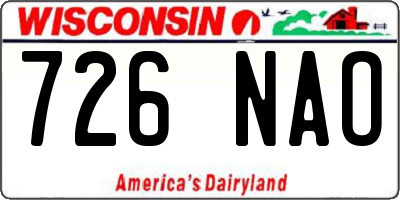 WISCONSIN

726 NAO

America's Dairyland